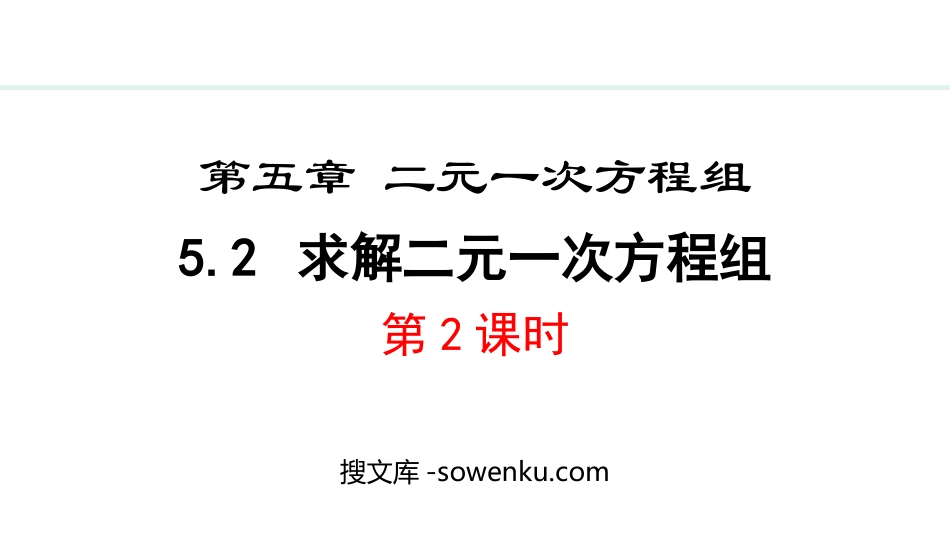 第五章 二元一次方程组

5.2 求解二元一次方程组

第 2 课时

搜文库 -sowenku.com